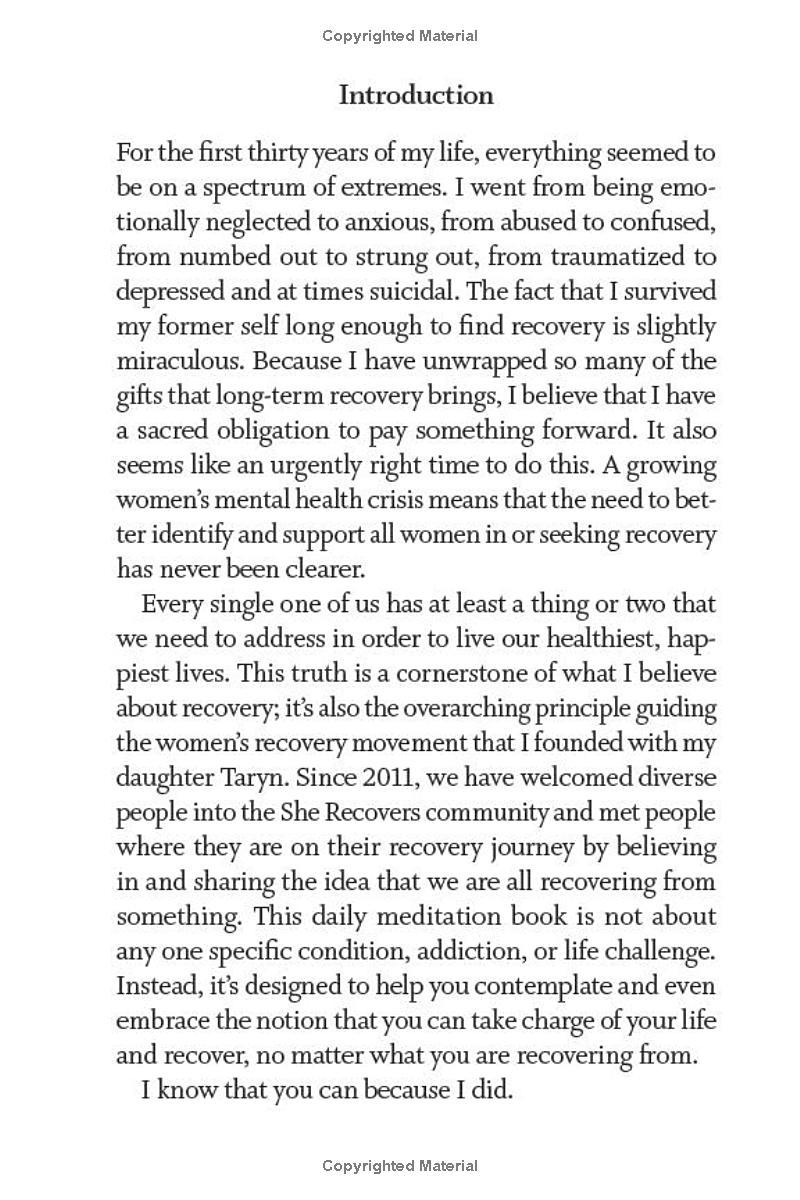 Copyrighted Material

Introduction

For the first thirty years of my life, everything seemed to be on a spectrum of extremes. I went from being emotionally neglected to anxious, from abused to confused, from numbed out to strung out, from traumatized to depressed and at times suicidal. The fact that I survived my former self long enough to find recovery is slightly miraculous. Because I have unwrapped so many of the gifts that long-term recovery brings, I believe that I have a sacred obligation to pay something forward. It also seems like an urgently right time to do this. A growing women's mental health crisis means that the need to better identify and support all women in or seeking recovery has never been clearer.

Every single one of us has at least a thing or two that we need to address in order to live our healthiest, happiest lives. This truth is a cornerstone of what I believe about recovery; it's also the overarching principle guiding the women's recovery movement that I founded with my daughter Taryn. Since 2011, we have welcomed diverse people into the She Recovers community and met people where they are on their recovery journey by believing in and sharing the idea that we are all recovering from something. This daily meditation book is not about any one specific condition, addiction, or life challenge. Instead, it's designed to help you contemplate and even embrace the notion that you can take charge of your life and recover, no matter what you are recovering from.

I know that you can because I did.

Copyrighted Material